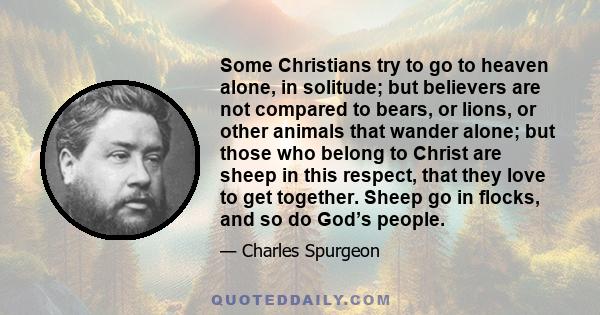 Some Christians try to go to heaven alone, in solitude; but believers are not compared to bears, or lions, or other animals that wander alone; but those who belong to Christ are sheep in this respect, that they love to get together. Sheep go in flocks, and so do God’s people.

— Charles Spurgeon

QUOTEDDAILY.COM